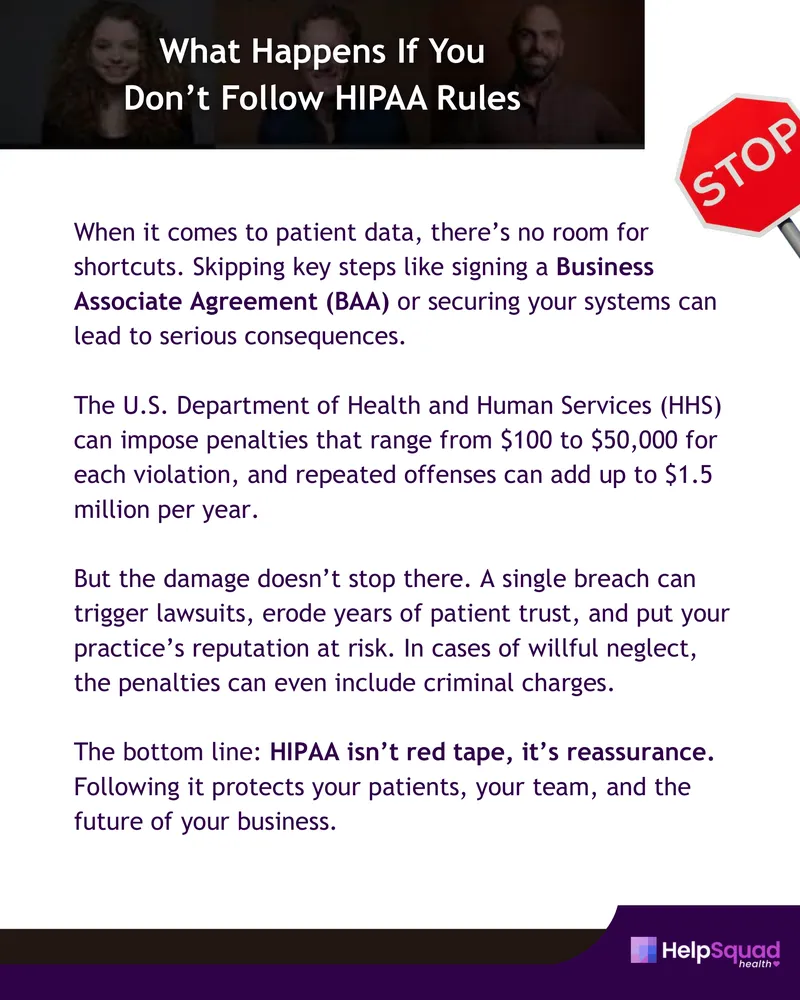 What Happens If You Don't Follow HIPAA Rules

STOP

When it comes to patient data, there's no room for shortcuts. Skipping key steps like signing a Business Associate Agreement (BAA) or securing your systems can lead to serious consequences.

The U.S. Department of Health and Human Services (HHS) can impose penalties that range from \$100 to \$50,000 for each violation, and repeated offenses can add up to \$1.5 million per year.

But the damage doesn't stop there. A single breach can trigger lawsuits, erode years of patient trust, and put your practice's reputation at risk. In cases of willful neglect, the penalties can even include criminal charges.

The bottom line: HIPAA isn't red tape, it's reassurance. Following it protects your patients, your team, and the future of your business.

HelpSquad health